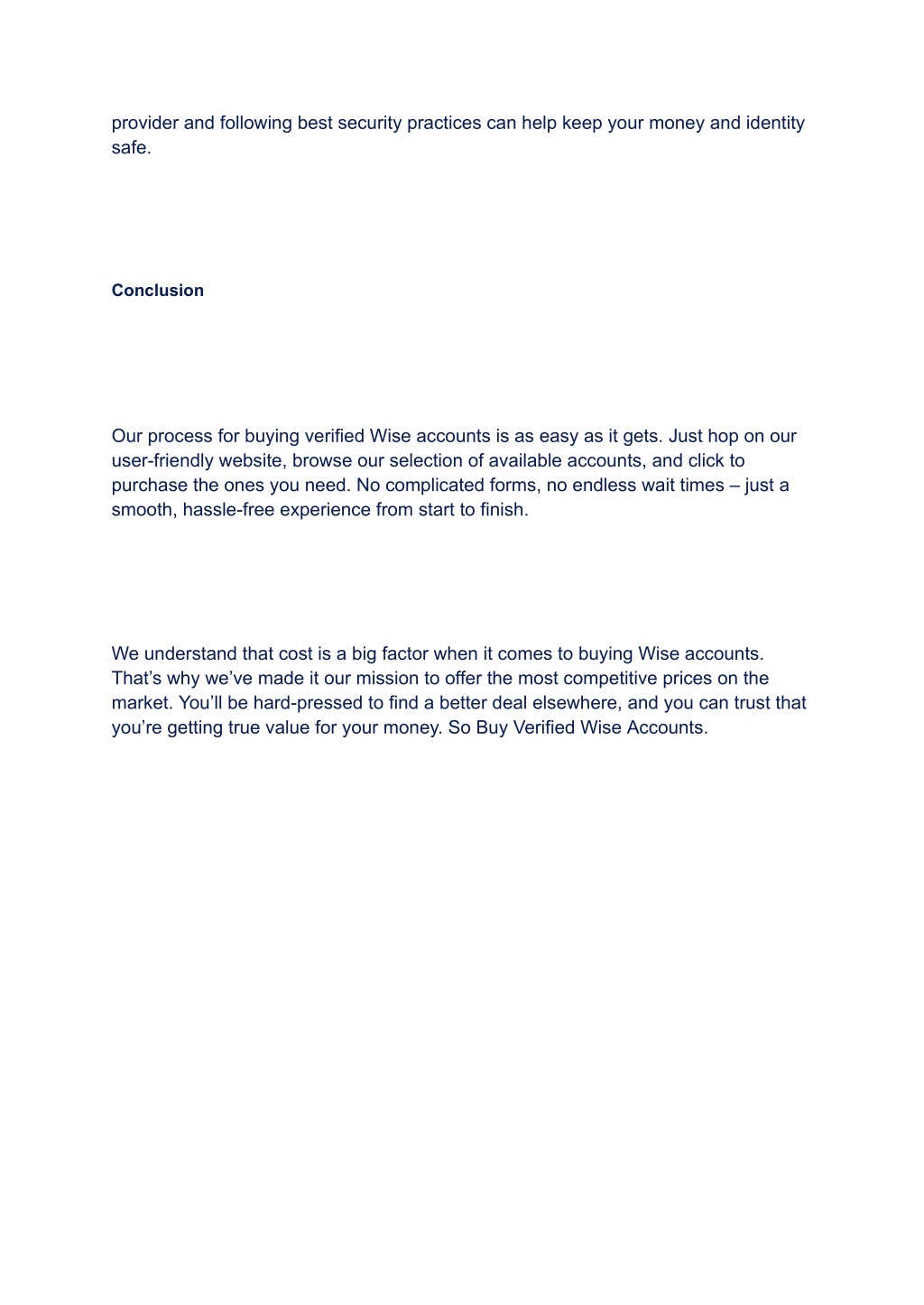 provider and following best security practices can help keep your money and identity safe.

Conclusion

Our process for buying verified Wise accounts is as easy as it gets. Just hop on our user-friendly website, browse our selection of available accounts, and click to purchase the ones you need. No complicated forms, no endless wait times – just a smooth, hassle-free experience from start to finish.

We understand that cost is a big factor when it comes to buying Wise accounts. That’s why we’ve made it our mission to offer the most competitive prices on the market. You’ll be hard-pressed to find a better deal elsewhere, and you can trust that you’re getting true value for your money. So Buy Verified Wise Accounts.